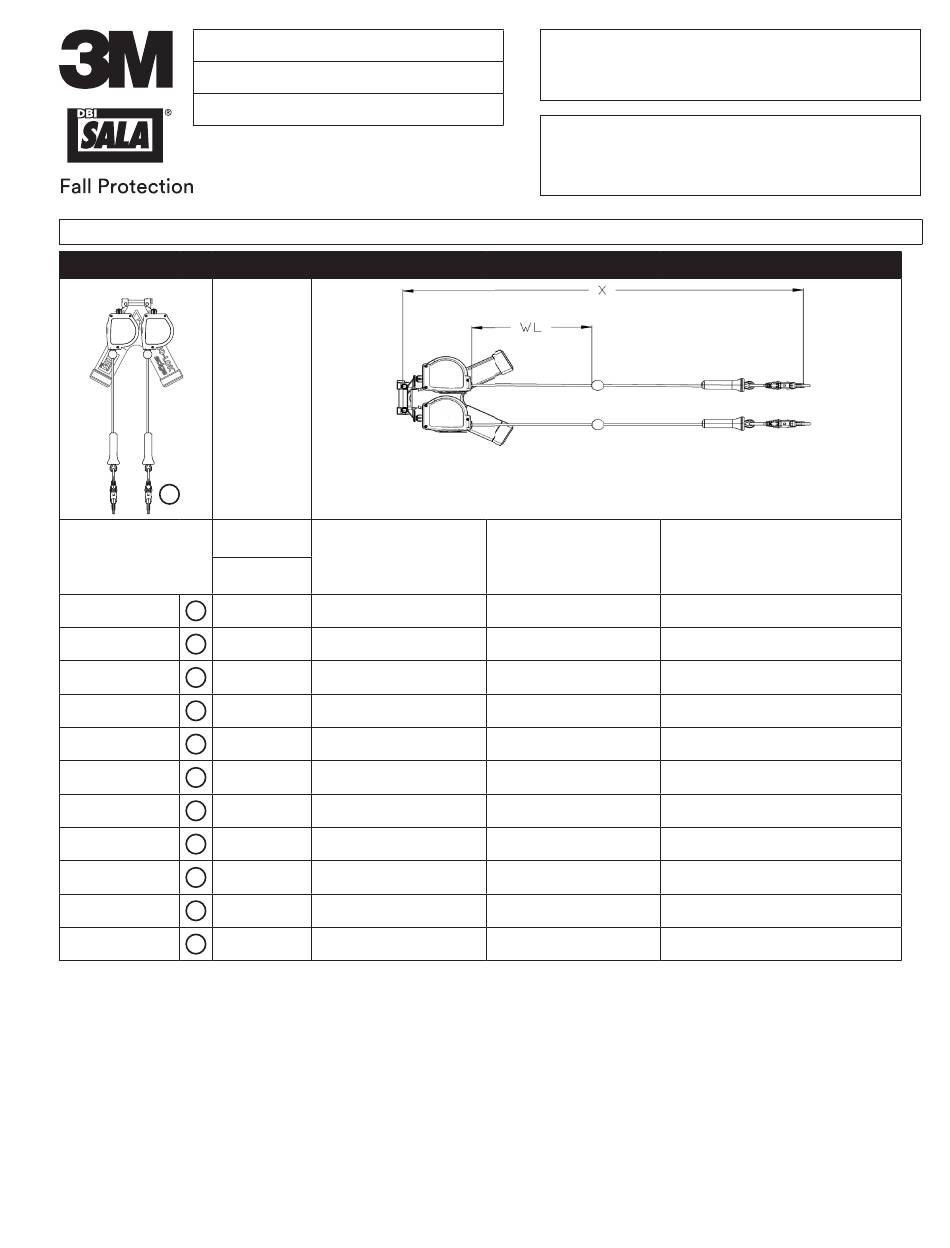 3M

DBI SALA®

Fall Protection

X

WL